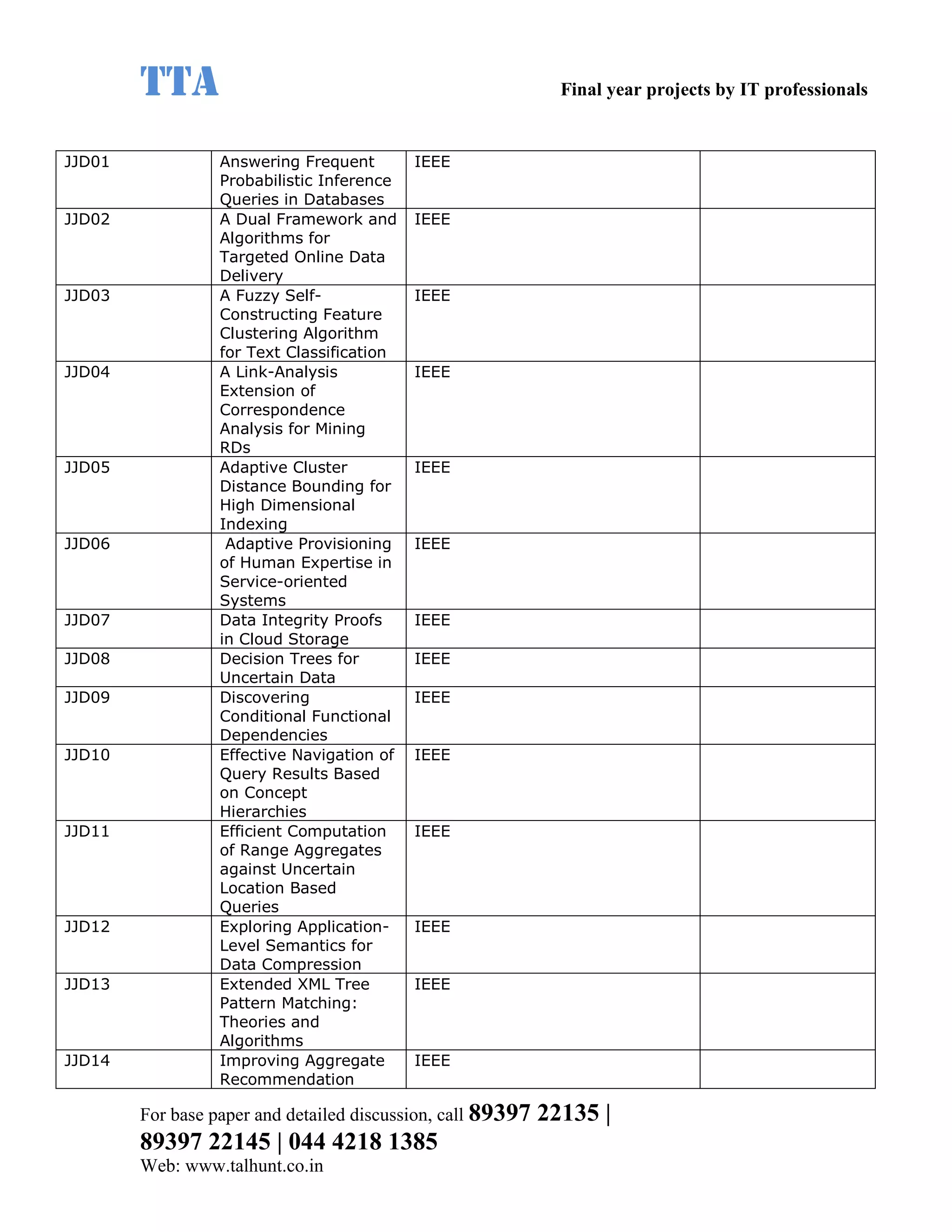 TTA

Final year projects by IT professionals

| | | | |
|---|---|---|---|
| JJD01 | Answering Frequent Probabilistic Inference Queries in Databases | IEEE | |
| JJD02 | A Dual Framework and Algorithms for Targeted Online Data Delivery | IEEE | |
| JJD03 | A Fuzzy Self-Constructing Feature Clustering Algorithm for Text Classification | IEEE | |
| JJD04 | A Link-Analysis Extension of Correspondence Analysis for Mining RDs | IEEE | |
| JJD05 | Adaptive Cluster Distance Bounding for High Dimensional Indexing | IEEE | |
| JJD06 | Adaptive Provisioning of Human Expertise in Service-oriented Systems | IEEE | |
| JJD07 | Data Integrity Proofs in Cloud Storage | IEEE | |
| JJD08 | Decision Trees for Uncertain Data | IEEE | |
| JJD09 | Discovering Conditional Functional Dependencies | IEEE | |
| JJD10 | Effective Navigation of Query Results Based on Concept Hierarchies | IEEE | |
| JJD11 | Efficient Computation of Range Aggregates against Uncertain Location Based Queries | IEEE | |
| JJD12 | Exploring Application-Level Semantics for Data Compression | IEEE | |
| JJD13 | Extended XML Tree Pattern Matching: Theories and Algorithms | IEEE | |
| JJD14 | Improving Aggregate Recommendation | IEEE | |

For base paper and detailed discussion, call 89397 22135 | 89397 22145 | 044 4218 1385
Web: www.talhunt.co.in